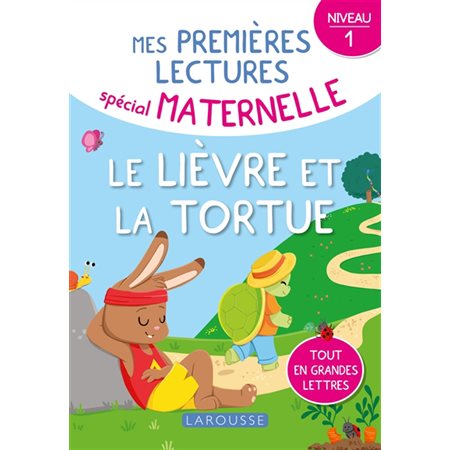 NIVEAU
1

MES PREMIÈRES LECTURES
spécial MATERNELLE

LE LIÈVRE ET LA TORTUE

TOUT EN GRANDES LETTRES

LAROUSSE